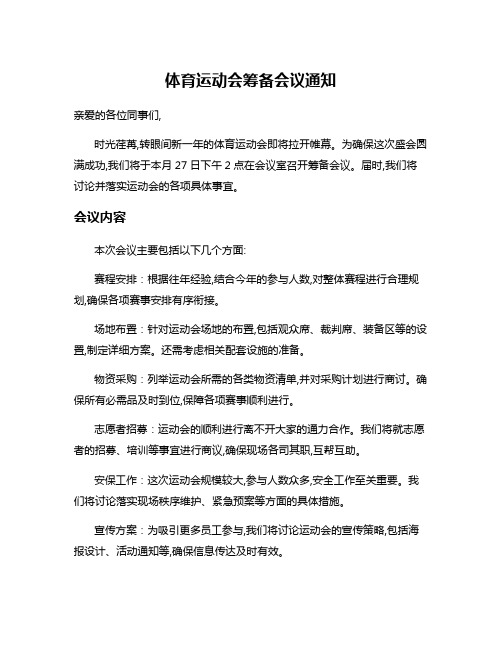 体育运动会筹备会议通知

亲爱的各位同事们,

时光荏苒,转眼间新一年的体育运动会即将拉开帷幕。为确保这次盛会圆满成功,我们将于本月 27 日下午 2 点在会议室召开筹备会议。届时,我们将讨论并落实运动会的各项具体事宜。

会议内容

本次会议主要包括以下几个方面:

赛程安排：根据往年经验,结合今年的参与人数,对整体赛程进行合理规划,确保各项赛事安排有序衔接。

场地布置：针对运动会场地的布置,包括观众席、裁判席、装备区等的设置,制定详细方案。还需考虑相关配套设施的准备。

物资采购：列举运动会所需的各类物资清单,并对采购计划进行商讨。确保所有必需品及时到位,保障各项赛事顺利进行。

志愿者招募：运动会的顺利进行离不开大家的通力合作。我们将就志愿者的招募、培训等事宜进行商议,确保现场各司其职,互帮互助。

安保工作：这次运动会规模较大,参与人数众多,安全工作至关重要。我们将讨论落实现场秩序维护、紧急预案等方面的具体措施。

宣传方案：为吸引更多员工参与,我们将讨论运动会的宣传策略,包括海报设计、活动通知等,确保信息传达及时有效。